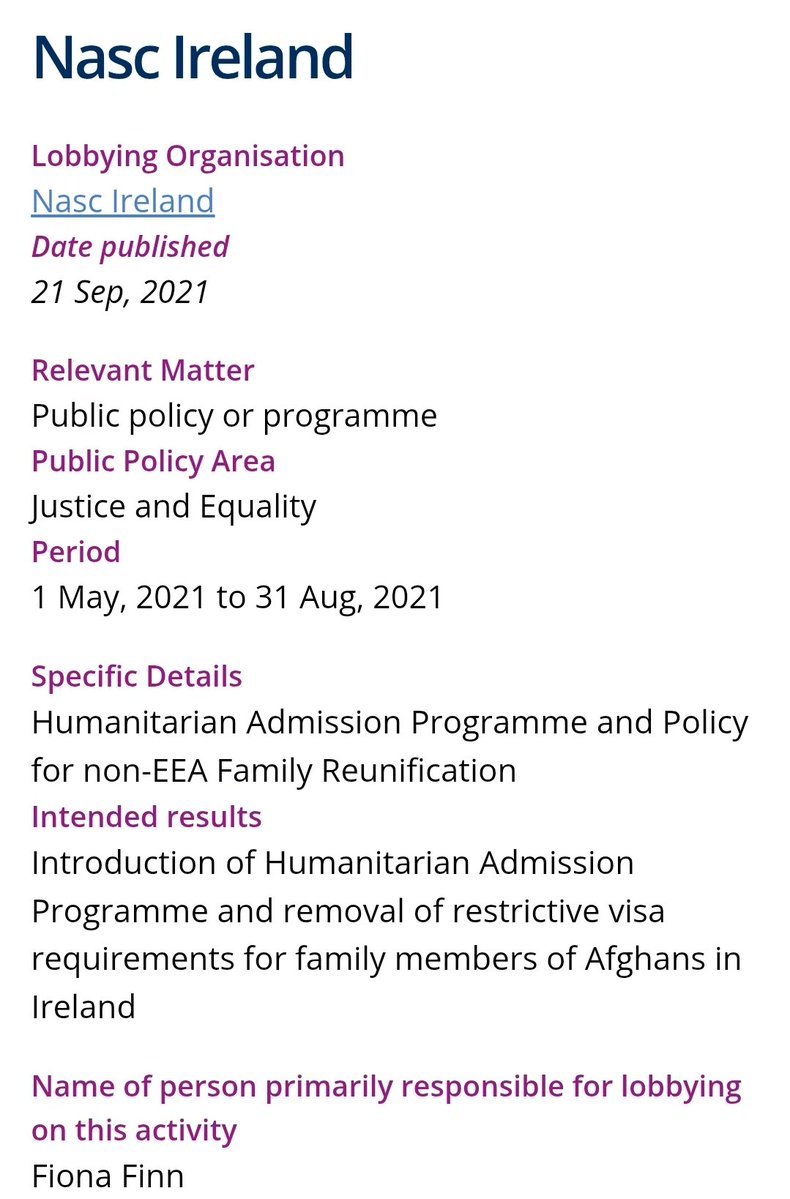 Nasc Ireland

Lobbying Organisation
Nasc Ireland
Date published
21 Sep, 2021

Relevant Matter
Public policy or programme
Public Policy Area
Justice and Equality
Period
1 May, 2021 to 31 Aug, 2021

Specific Details
Humanitarian Admission Programme and Policy for non-EEA Family Reunification
Intended results
Introduction of Humanitarian Admission Programme and removal of restrictive visa requirements for family members of Afghans in Ireland

Name of person primarily responsible for lobbying on this activity
Fiona Finn